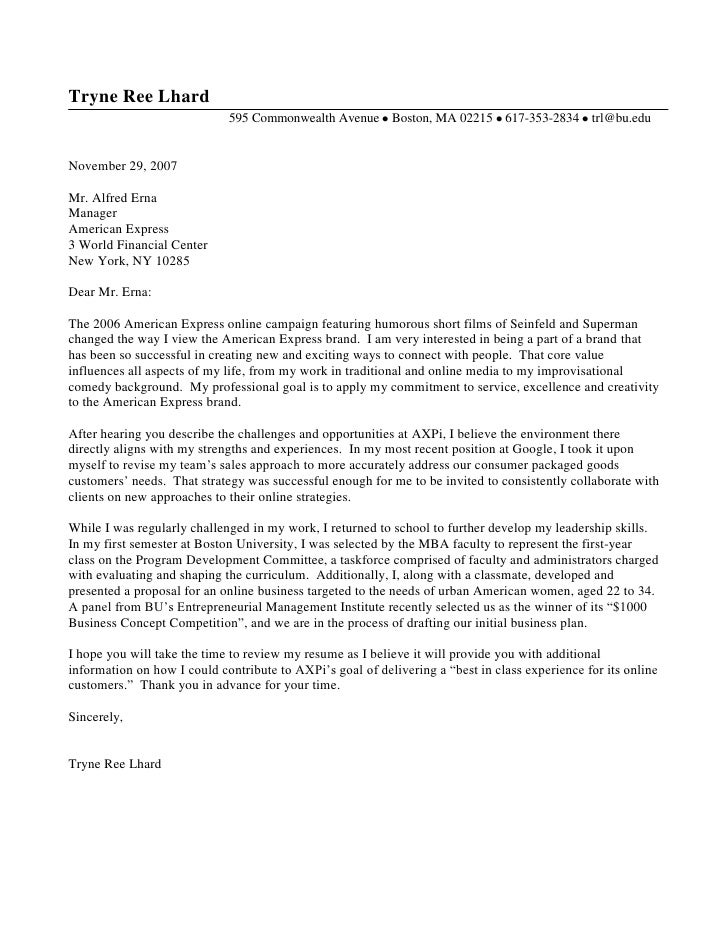 Tryne Ree Lhard

595 Commonwealth Avenue • Boston, MA 02215 • 617-353-2834 • trl@bu.edu

November 29, 2007

Mr. Alfred Erna
Manager
American Express
3 World Financial Center
New York, NY 10285

Dear Mr. Erna:

The 2006 American Express online campaign featuring humorous short films of Seinfeld and Superman changed the way I view the American Express brand. I am very interested in being a part of a brand that has been so successful in creating new and exciting ways to connect with people. That core value influences all aspects of my life, from my work in traditional and online media to my improvisational comedy background. My professional goal is to apply my commitment to service, excellence and creativity to the American Express brand.

After hearing you describe the challenges and opportunities at AXPi, I believe the environment there directly aligns with my strengths and experiences. In my most recent position at Google, I took it upon myself to revise my team's sales approach to more accurately address our consumer packaged goods customers' needs. That strategy was successful enough for me to be invited to consistently collaborate with clients on new approaches to their online strategies.

While I was regularly challenged in my work, I returned to school to further develop my leadership skills. In my first semester at Boston University, I was selected by the MBA faculty to represent the first-year class on the Program Development Committee, a taskforce comprised of faculty and administrators charged with evaluating and shaping the curriculum. Additionally, I, along with a classmate, developed and presented a proposal for an online business targeted to the needs of urban American women, aged 22 to 34. A panel from BU's Entrepreneurial Management Institute recently selected us as the winner of its "$1000 Business Concept Competition", and we are in the process of drafting our initial business plan.

I hope you will take the time to review my resume as I believe it will provide you with additional information on how I could contribute to AXPi's goal of delivering a "best in class experience for its online customers." Thank you in advance for your time.

Sincerely,

Tryne Ree Lhard